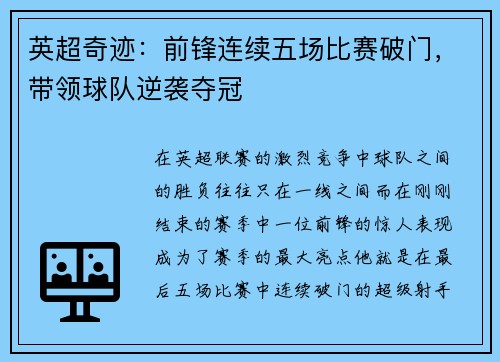 英超奇迹：前锋连续五场比赛破门，带领球队逆袭夺冠

在英超联赛的激烈竞争中球队之间的胜负往往只在一线之间而在刚刚结束的赛季中一位前锋的惊人表现成为了赛季的最大亮点他就是在最后五场比赛中连续破门的超级射手